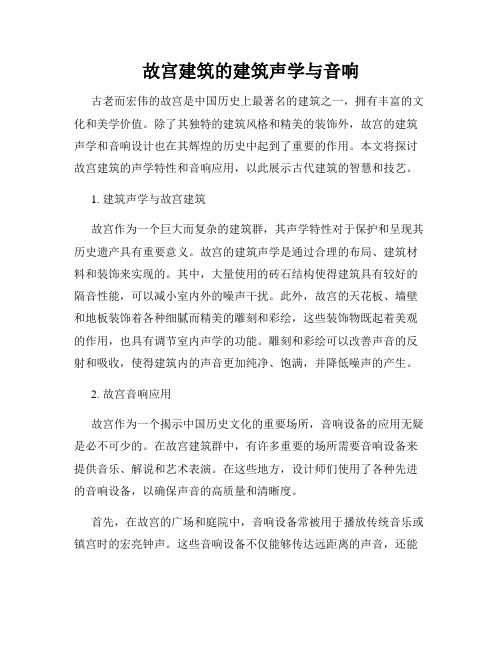 故宫建筑的建筑声学与音响

古老而宏伟的故宫是中国历史上最著名的建筑之一，拥有丰富的文化和美学价值。除了其独特的建筑风格和精美的装饰外，故宫的建筑声学和音响设计也在其辉煌的历史中起到了重要的作用。本文将探讨故宫建筑的声学特性和音响应用，以此展示古代建筑的智慧和技艺。

1. 建筑声学与故宫建筑

故宫作为一个巨大而复杂的建筑群，其声学特性对于保护和呈现其历史遗产具有重要意义。故宫的建筑声学是通过合理的布局、建筑材料和装饰来实现的。其中，大量使用的砖石结构使得建筑具有较好的隔音性能，可以减小室内外的噪声干扰。此外，故宫的天花板、墙壁和地板装饰着各种细腻而精美的雕刻和彩绘，这些装饰物既起着美观的作用，也具有调节室内声学的功能。雕刻和彩绘可以改善声音的反射和吸收，使得建筑内的声音更加纯净、饱满，并降低噪声的产生。

2. 故宫音响应用

故宫作为一个揭示中国历史文化的重要场所，音响设备的应用无疑是必不可少的。在故宫建筑群中，有许多重要的场所需要音响设备来提供音乐、解说和艺术表演。在这些地方，设计师们使用了各种先进的音响设备，以确保声音的高质量和清晰度。

首先，在故宫的广场和庭院中，音响设备常被用于播放传统音乐或镇宫时的宏亮钟声。这些音响设备不仅能够传达远距离的声音，还能